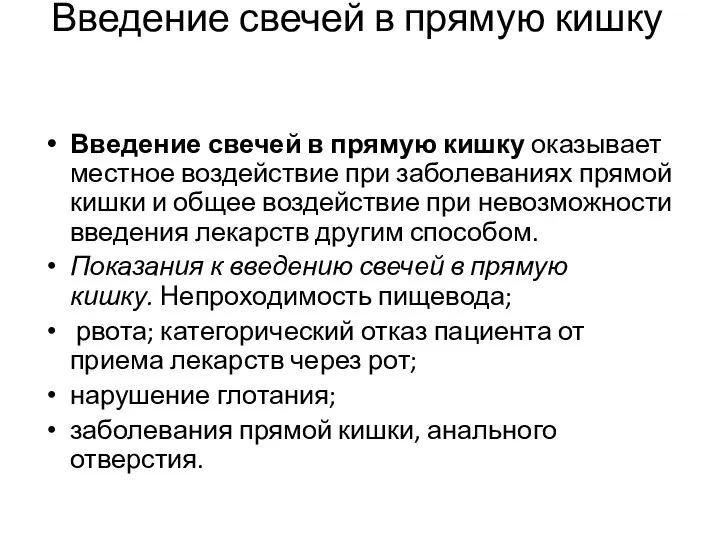 Введение свечей в прямую кишку

• Введение свечей в прямую кишку оказывает местное воздействие при заболеваниях прямой кишки и общее воздействие при невозможности введения лекарств другим способом.
• Показания к введению свечей в прямую кишку. Непроходимость пищевода;
• рвота; категорический отказ пациента от приема лекарств через рот;
• нарушение глотания;
• заболевания прямой кишки, анального отверстия.